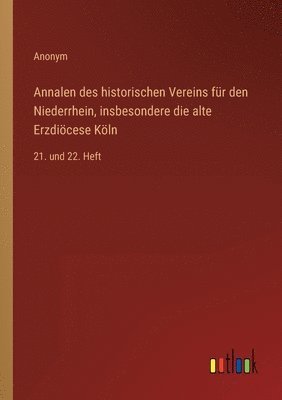 Anonym

Annalen des historischen Vereins für den Niederrhein, insbesondere die alte Erzdiöcese Köln

21. und 22. Heft

outlook